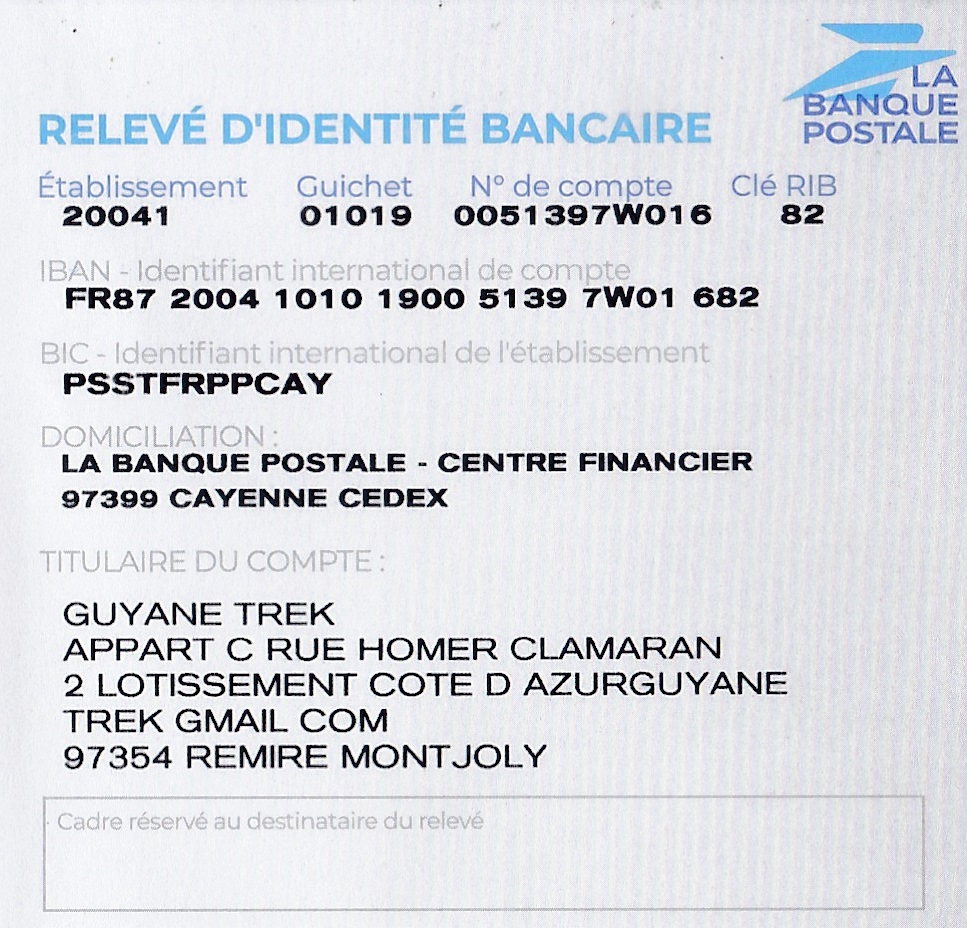 LA BANQUE POSTALE

RELEVÉ D'IDENTITÉ BANCAIRE

Établissement 20041
Guichet 01019
N° de compte 0051397W016
Clé RIB 82

IBAN - Identifiant international de compte
FR87 2004 1010 1900 5139 7W01 682

BIC - Identifiant international de l'établissement
PSSTFRPPCAY

DOMICILIATION :
LA BANQUE POSTALE - CENTRE FINANCIER
97399 CAYENNE CEDEX

TITULAIRE DU COMPTE :

GUYANE TREK
APPART C RUE HOMER CLAMARAN
2 LOTISSEMENT COTE D AZURGUYANE
TREK GMAIL COM
97354 REMIRE MONTJOLY

Cadre réservé au destinataire du relevé